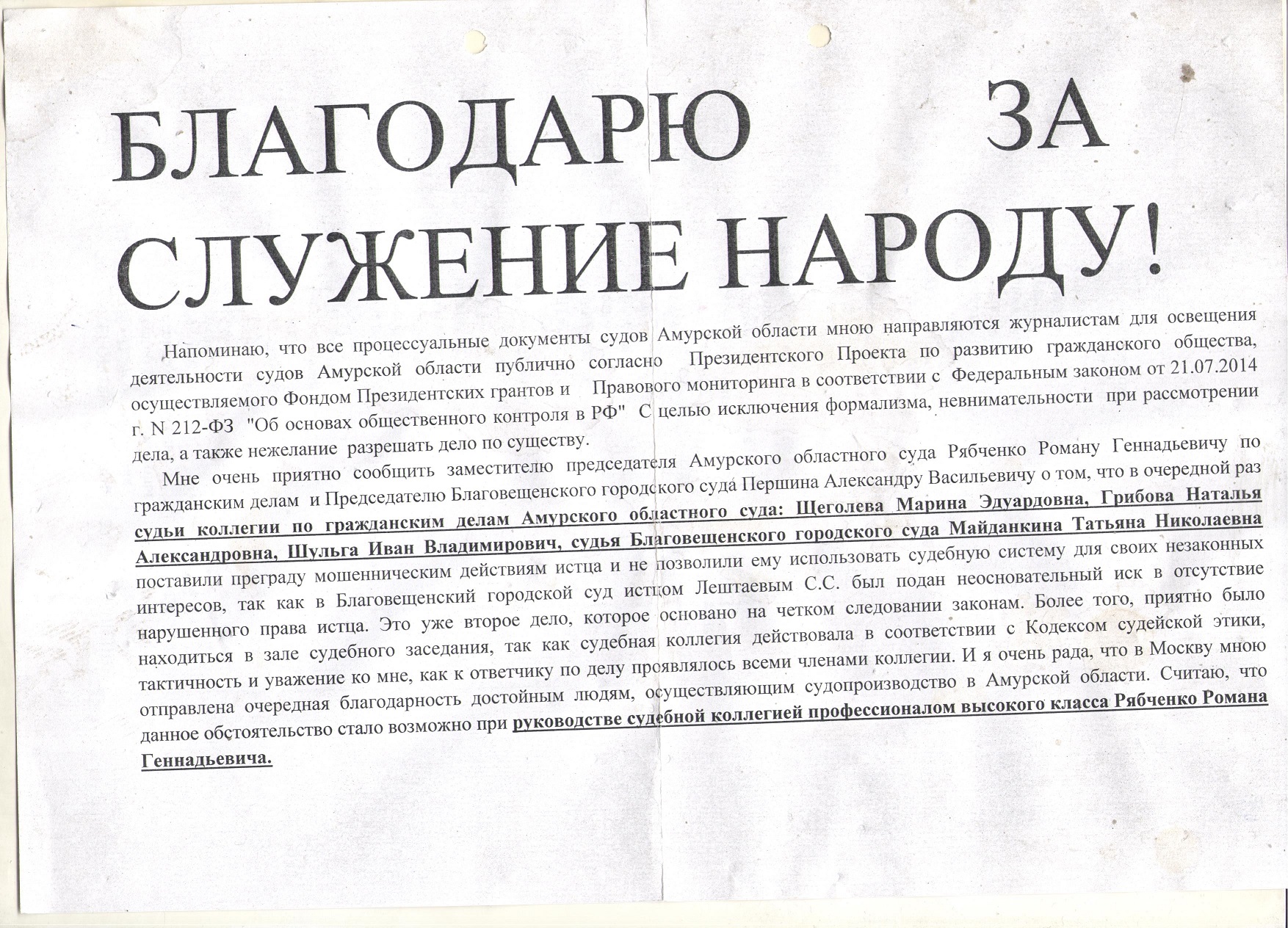 БЛАГОДАРЮ ЗА СЛУЖЕНИЕ НАРОДУ!

Напоминаю, что все процессуальные документы судов Амурской области мною направляются журналистам для освещения деятельности судов Амурской области публично согласно Президентского Проекта по развитию гражданского общества, осуществляемого Фондом Президентских грантов и Правового мониторинга в соответствии с Федеральным законом от 21.07.2014 г. N 212-ФЗ "Об основах общественного контроля в РФ" С целью исключения формализма, невнимательности при рассмотрении дела, а также нежелание разрешать дело по существу.

Мне очень приятно сообщить заместителю председателя Амурского областного суда Рябченко Роману Геннадьевичу по гражданским делам и Председателю Благовещенского городского суда Першина Александру Васильевичу о том, что в очередной раз судьи коллегии по гражданским делам Амурского областного суда: Щеголева Марина Эдуардовна, Грибова Наталья Александровна, Шульга Иван Владимирович, судья Благовещенского городского суда Майданкина Татьяна Николаевна поставили преграду мошенническим действиям истца и не позволили ему использовать судебную систему для своих незаконных интересов, так как в Благовещенский городской суд истцом Лештаевым С.С. был подан неосновательный иск в отсутствие нарушенного права истца. Это уже второе дело, которое основано на четком следовании законам. Более того, приятно было находиться в зале судебного заседания, так как судебная коллегия действовала в соответствии с Кодексом судейской этики, тактичность и уважение ко мне, как к ответчику по делу проявлялось всеми членами коллегии. И я очень рада, что в Москву мною отправлена очередная благодарность достойным людям, осуществляющим судопроизводство в Амурской области. Считаю, что данное обстоятельство стало возможно при руководстве судебной коллегией профессионалом высокого класса Рябченко Романа Геннадьевича.